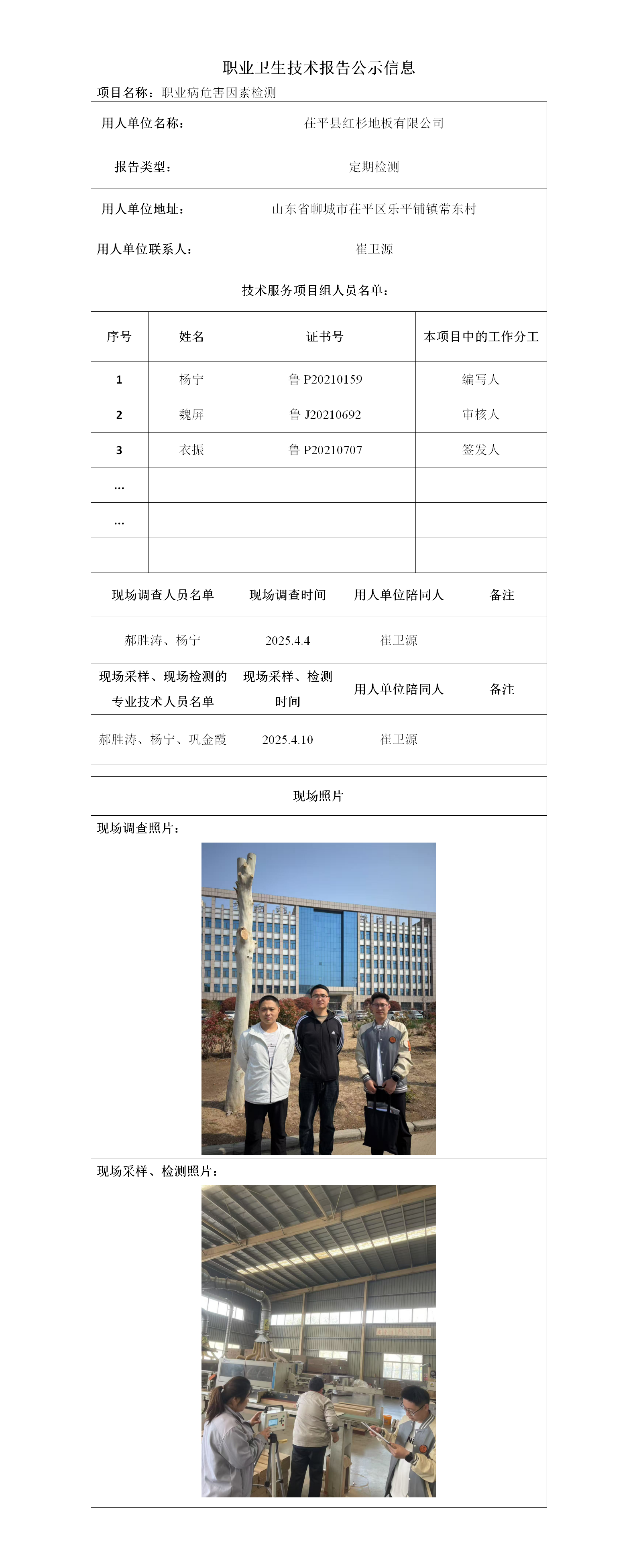 职业卫生技术报告公示信息

项目名称：职业病危害因素检测

| 用人单位名称： | 茌平县红杉地板有限公司 |
|---|---|
| 报告类型： | 定期检测 |
| 用人单位地址： | 山东省聊城市茌平区乐平铺镇常东村 |
| 用人单位联系人： | 崔卫源 |

技术服务项目组人员名单：

| 序号 | 姓名 | 证书号 | 本项目中的工作分工 |
|---|---|---|---|
| 1 | 杨宁 | 鲁 P20210159 | 编写人 |
| 2 | 魏屏 | 鲁 J20210692 | 审核人 |
| 3 | 衣振 | 鲁 P20210707 | 签发人 |
| … | | | |
| … | | | |
| | | | |

| 现场调查人员名单 | 现场调查时间 | 用人单位陪同人 | 备注 |
|---|---|---|---|
| 郝胜涛、杨宁 | 2025.4.4 | 崔卫源 | |
| 现场采样、现场检测的专业技术人员名单 | 现场采样、检测时间 | 用人单位陪同人 | 备注 |
| 郝胜涛、杨宁、巩金霞 | 2025.4.10 | 崔卫源 | |

现场照片

现场调查照片：

现场采样、检测照片：